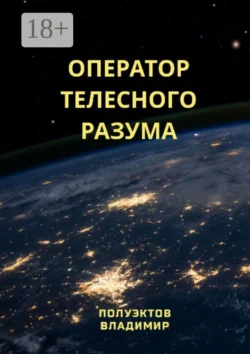 18+

ОПЕРАТОР ТЕЛЕСНОГО РАЗУМА

ПОЛУЭКТОВ ВЛАДИМИР